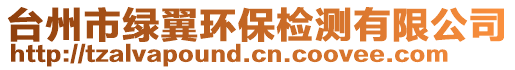 台州市绿翼环保检测有限公司
http://tzalvapound.cn.coovee.com